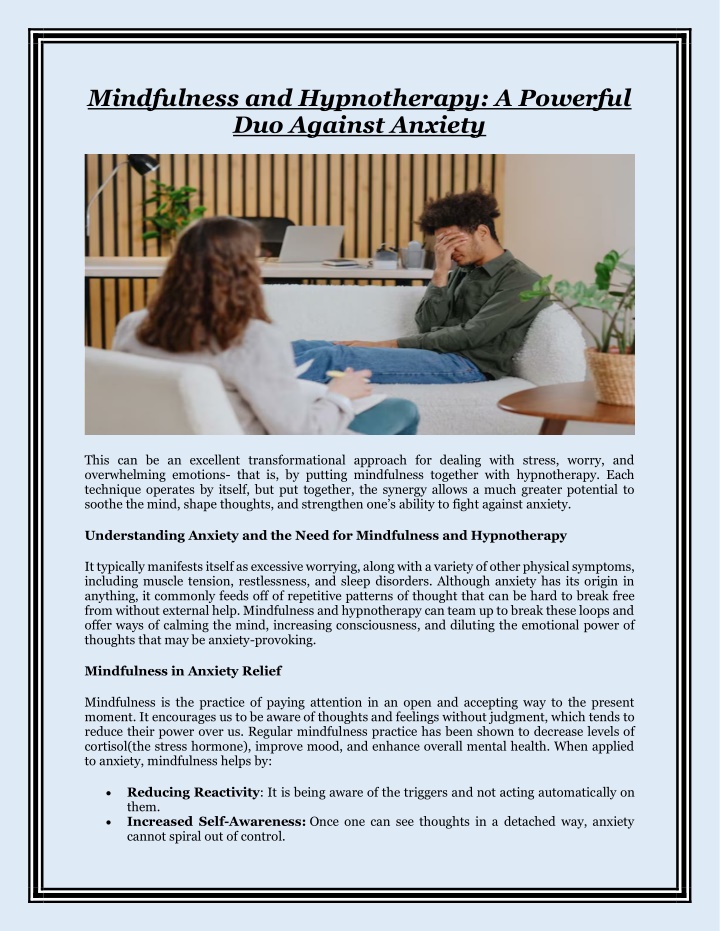 Mindfulness and Hypnotherapy: A Powerful Duo Against Anxiety

This can be an excellent transformational approach for dealing with stress, worry, and overwhelming emotions- that is, by putting mindfulness together with hypnotherapy. Each technique operates by itself, but put together, the synergy allows a much greater potential to soothe the mind, shape thoughts, and strengthen one's ability to fight against anxiety.

Understanding Anxiety and the Need for Mindfulness and Hypnotherapy

It typically manifests itself as excessive worrying, along with a variety of other physical symptoms, including muscle tension, restlessness, and sleep disorders. Although anxiety has its origin in anything, it commonly feeds off of repetitive patterns of thought that can be hard to break free from without external help. Mindfulness and hypnotherapy can team up to break these loops and offer ways of calming the mind, increasing consciousness, and diluting the emotional power of thoughts that may be anxiety-provoking.

Mindfulness in Anxiety Relief

Mindfulness is the practice of paying attention in an open and accepting way to the present moment. It encourages us to be aware of thoughts and feelings without judgment, which tends to reduce their power over us. Regular mindfulness practice has been shown to decrease levels of cortisol(the stress hormone), improve mood, and enhance overall mental health. When applied to anxiety, mindfulness helps by:

• Reducing Reactivity: It is being aware of the triggers and not acting automatically on them.
• Increased Self-Awareness: Once one can see thoughts in a detached way, anxiety cannot spiral out of control.